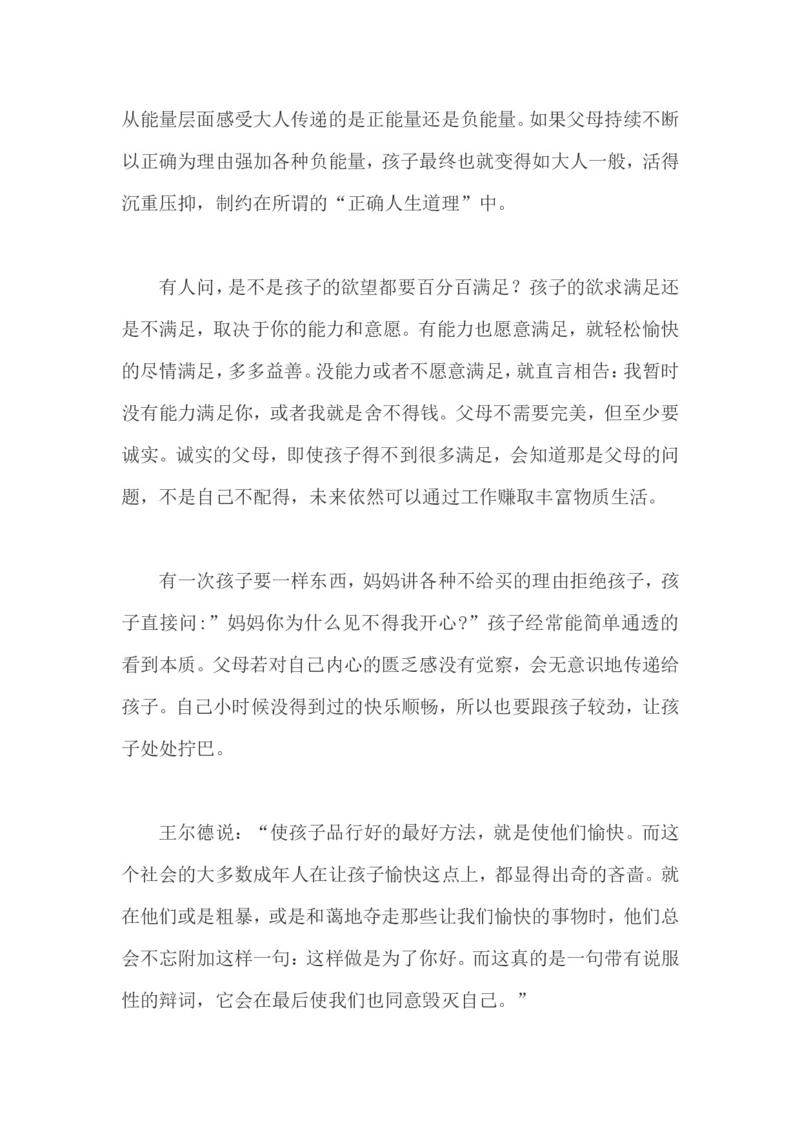 从能量层面感受大人传递的是正能量还是负能量。如果父母持续不断以正确为理由强加各种负能量，孩子最终也就变得如大人一般，活得沉重压抑，制约在所谓的“正确人生道理”中。

有人问，是不是孩子的欲望都要百分百满足？孩子的欲求满足还是不满足，取决于你的能力和意愿。有能力也愿意满足，就轻松愉快的尽情满足，多多益善。没能力或者不愿意满足，就直言相告：我暂时没有能力满足你，或者我就是舍不得钱。父母不需要完美，但至少要诚实。诚实的父母，即使孩子得不到很多满足，会知道那是父母的问题，不是自己不配得，未来依然可以通过工作赚取丰富物质生活。

有一次孩子要一样东西，妈妈讲各种不给买的理由拒绝孩子，孩子直接问:”妈妈你为什么见不得我开心?”孩子经常能简单通透的看到本质。父母若对自己内心的匮乏感没有觉察，会无意识地传递给孩子。自己小时候没得到过的快乐顺畅，所以也要跟孩子较劲，让孩子处处拧巴。

王尔德说：“使孩子品行好的最好方法，就是使他们愉快。而这个社会的大多数成年人在让孩子愉快这点上，都显得出奇的吝啬。就在他们或是粗暴，或是和蔼地夺走那些让我们愉快的事物时，他们总会不忘附加这样一句：这样做是为了你好。而这真的是一句带有说服性的辩词，它会在最后使我们也同意毁灭自己。”